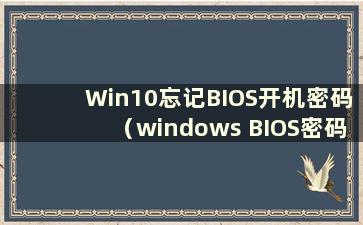 Win10忘记BIOS开机密码（windows BIOS密码